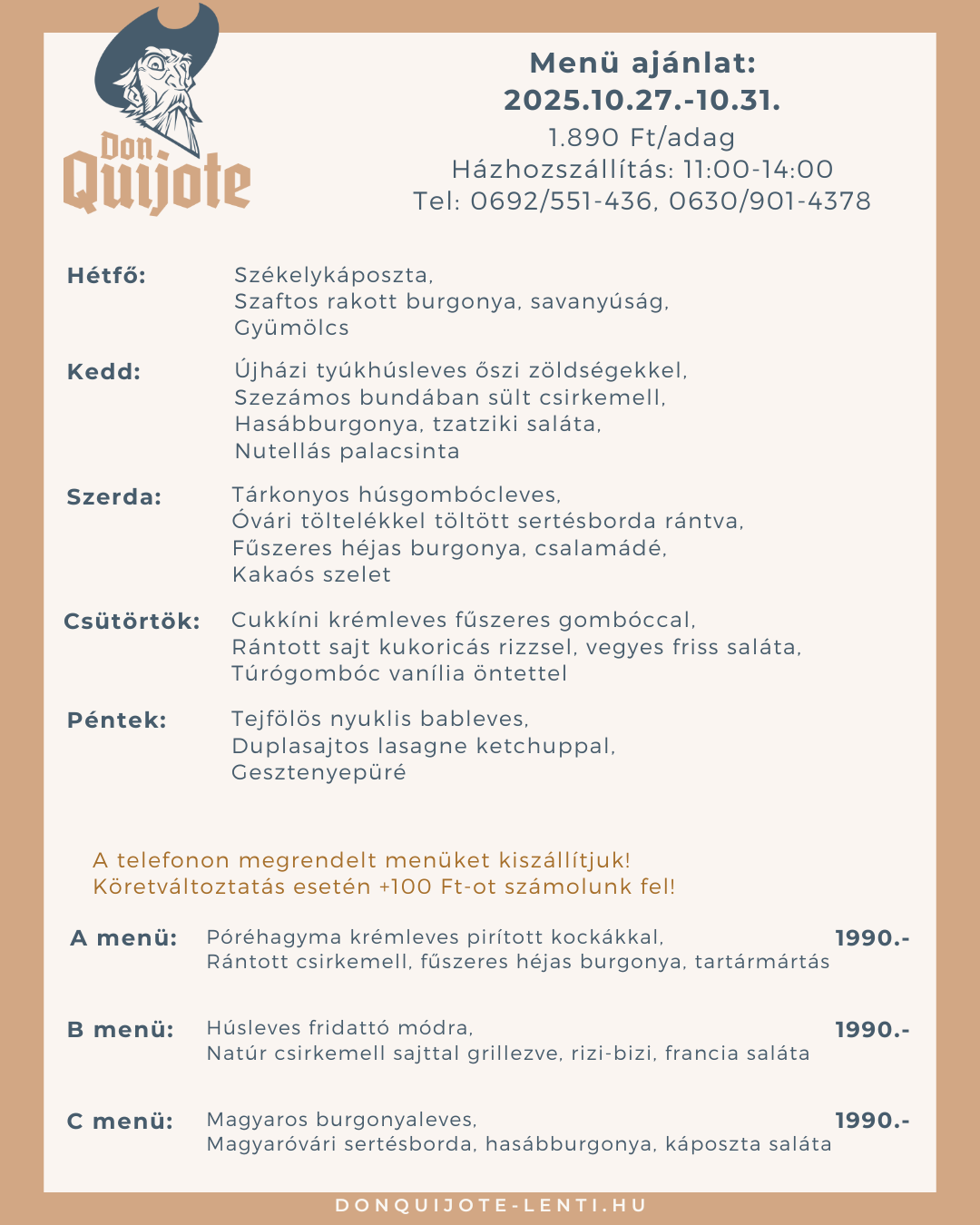 Don Quijote

Menü ajánlat:
2025.10.27.-10.31.
1.890 Ft/adag
Házhozszállítás: 11:00-14:00
Tel: 0692/551-436, 0630/901-4378

Hétfő: Székelykáposzta, Szaftos rakott burgonya, savanyúság, Gyümölcs

Kedd: Újházi tyúkhúsleves őszi zöldségekkel, Szezámos bundában sült csirkemell, Hasábburgonya, tzatziki saláta, Nutellás palacsinta

Szerda: Tárkonyos húsgombócleves, Óvári töltelékkel töltött sertésborda rántva, Fűszeres héjas burgonya, csalamádé, Kakaós szelet

Csütörtök: Cukkíni krémleves fűszeres gombóccal, Rántott sajt kukoricás rizzsel, vegyes friss saláta, Túrógombóc vanília öntettel

Péntek: Tejfölös nyuklis bableves, Duplasajtos lasagne ketchuppal, Gesztenyepüré

A telefonon megrendelt menüket kiszállítjuk!
Köretváltoztatás esetén +100 Ft-ot számolunk fel!

A menü: Póréhagyma krémleves pirított kockákkal, Rántott csirkemell, fűszeres héjas burgonya, tartármártás 1990.-

B menü: Húsleves fridattó módra, Natúr csirkemell sajttal grillezve, rizi-bizi, francia saláta 1990.-

C menü: Magyaros burgonyaleves, Magyaróvári sertésborda, hasábburgonya, káposzta saláta 1990.-

DONQUIJOTE-LENTI.HU